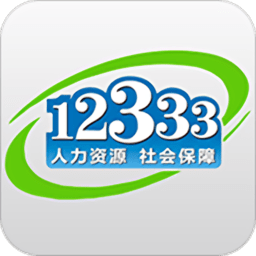 12333
人力资源 社会保障